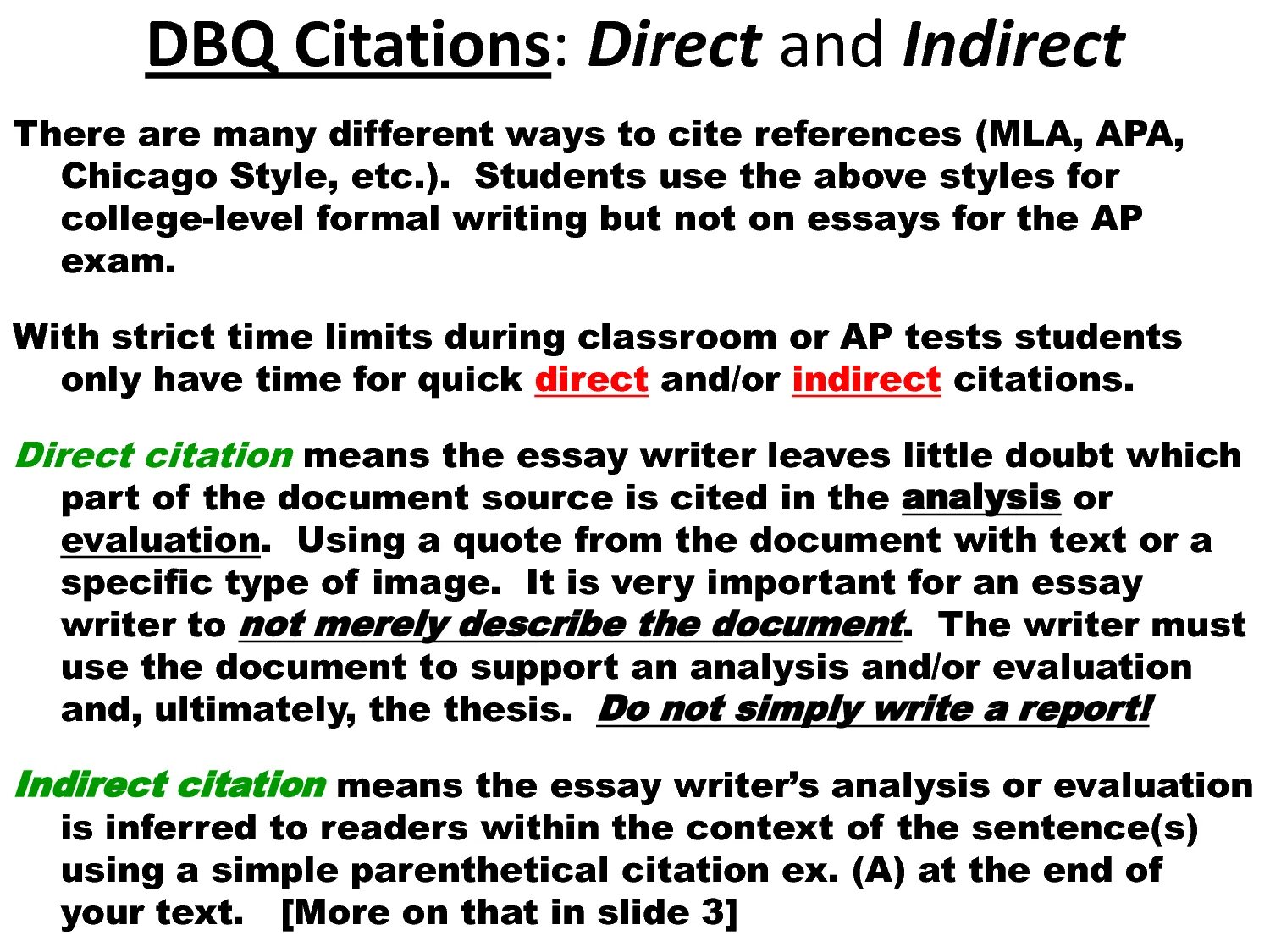 DBQ Citations: Direct and Indirect

There are many different ways to cite references (MLA, APA, Chicago Style, etc.). Students use the above styles for college-level formal writing but not on essays for the AP exam.

With strict time limits during classroom or AP tests students only have time for quick direct and/or indirect citations.

Direct citation means the essay writer leaves little doubt which part of the document source is cited in the analysis or evaluation. Using a quote from the document with text or a specific type of image. It is very important for an essay writer to not merely describe the document. The writer must use the document to support an analysis and/or evaluation and, ultimately, the thesis. Do not simply write a report!

Indirect citation means the essay writer's analysis or evaluation is inferred to readers within the context of the sentence(s) using a simple parenthetical citation ex. (A) at the end of your text. [More on that in slide 3]